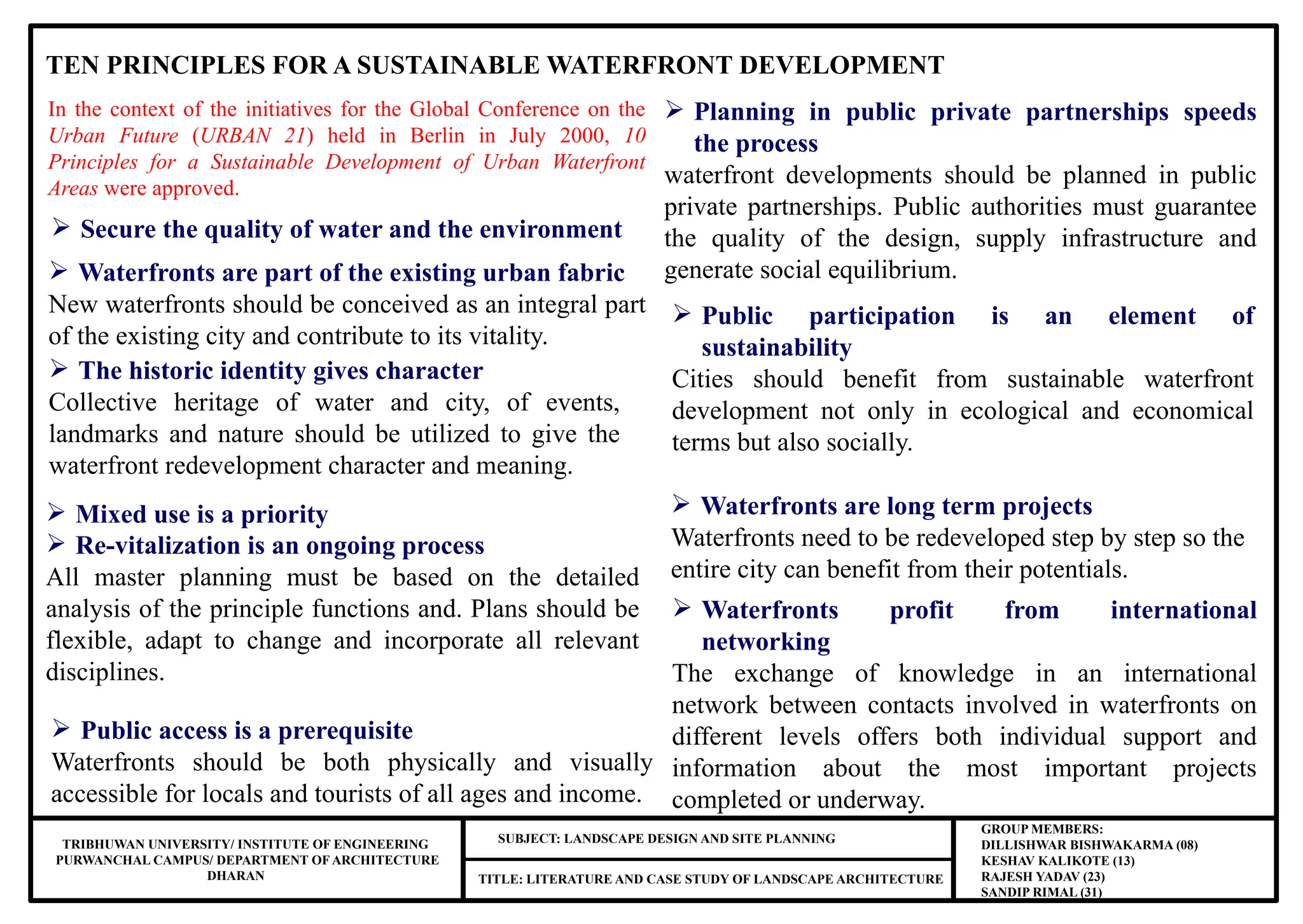 TEN PRINCIPLES FOR A SUSTAINABLE WATERFRONT DEVELOPMENT

In the context of the initiatives for the Global Conference on the Urban Future (URBAN 21) held in Berlin in July 2000, 10 Principles for a Sustainable Development of Urban Waterfront Areas were approved.

➢ Secure the quality of water and the environment

➢ Waterfronts are part of the existing urban fabric

New waterfronts should be conceived as an integral part of the existing city and contribute to its vitality.

➢ The historic identity gives character

Collective heritage of water and city, of events, landmarks and nature should be utilized to give the waterfront redevelopment character and meaning.

➢ Mixed use is a priority

➢ Re-vitalization is an ongoing process

All master planning must be based on the detailed analysis of the principle functions and. Plans should be flexible, adapt to change and incorporate all relevant disciplines.

➢ Public access is a prerequisite

Waterfronts should be both physically and visually accessible for locals and tourists of all ages and income.

➢ Planning in public private partnerships speeds the process

waterfront developments should be planned in public private partnerships. Public authorities must guarantee the quality of the design, supply infrastructure and generate social equilibrium.

➢ Public participation is an element of sustainability

Cities should benefit from sustainable waterfront development not only in ecological and economical terms but also socially.

➢ Waterfronts are long term projects

Waterfronts need to be redeveloped step by step so the entire city can benefit from their potentials.

➢ Waterfronts profit from international networking

The exchange of knowledge in an international network between contacts involved in waterfronts on different levels offers both individual support and information about the most important projects completed or underway.

TRIBHUWAN UNIVERSITY/ INSTITUTE OF ENGINEERING
PURWANCHAL CAMPUS/ DEPARTMENT OF ARCHITECTURE
DHARAN

SUBJECT: LANDSCAPE DESIGN AND SITE PLANNING

TITLE: LITERATURE AND CASE STUDY OF LANDSCAPE ARCHITECTURE

GROUP MEMBERS:
DILLISHWAR BISHWAKARMA (08)
KESHAV KALIKOTE (13)
RAJESH YADAV (23)
SANDIP RIMAL (31)